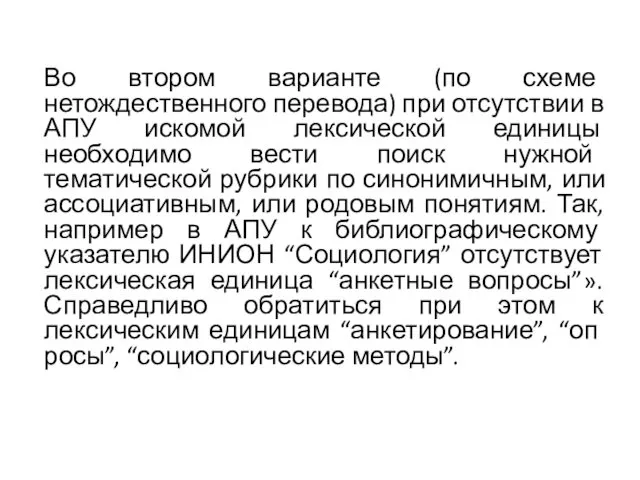 Во втором варианте (по схеме нетождественного перевода) при отсутствии в АПУ искомой лексической единицы необходимо вести поиск нужной тематической рубрики по синонимичным, или ассоциативным, или родовым понятиям. Так, например в АПУ к библиографическому указателю ИНИОН “Социология” отсутствует лексическая единица “анкетные вопросы”». Справедливо обратиться при этом к лексическим единицам “анкетирование”, “оп росы”, “социологические методы”.